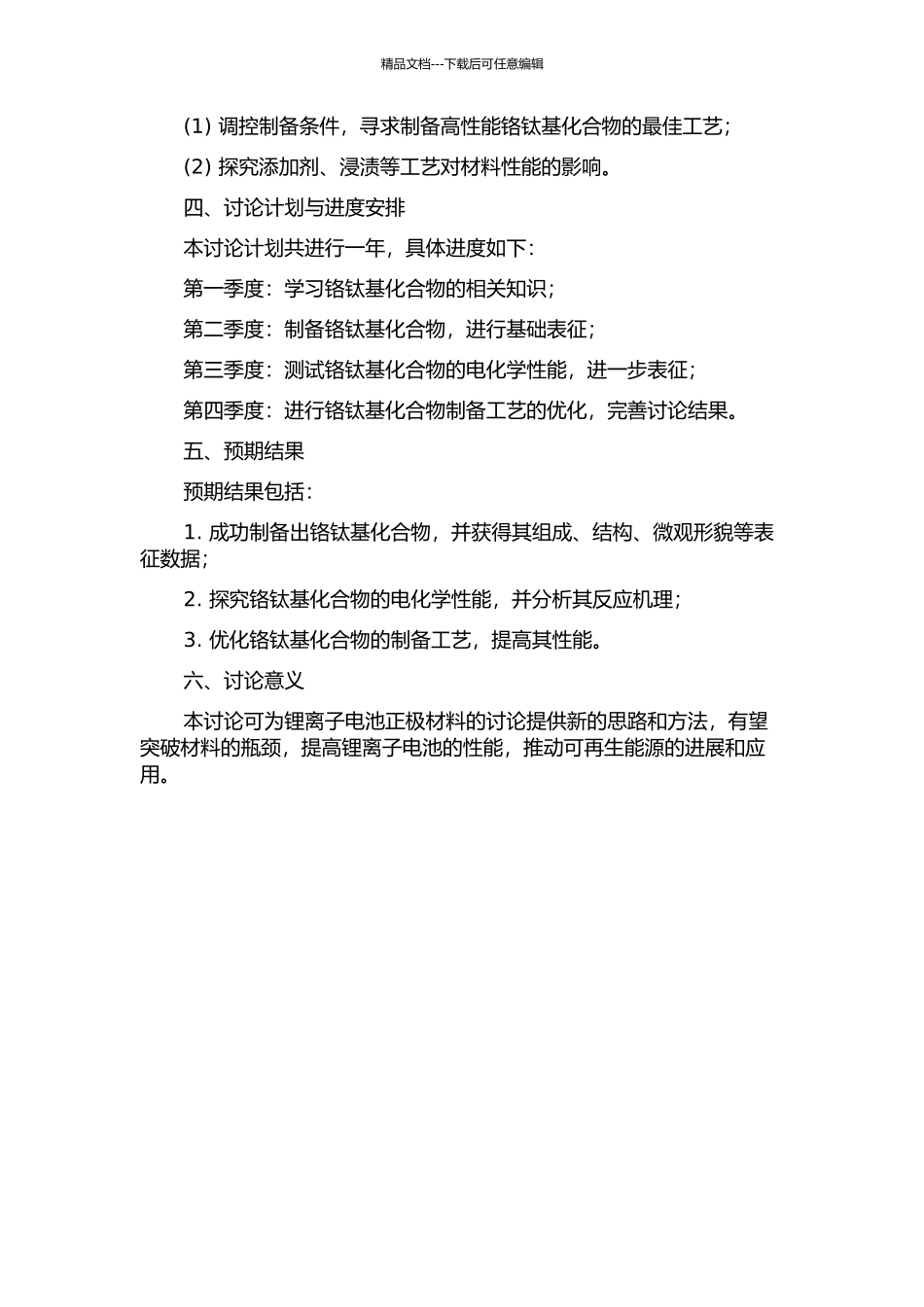 精品文档---下载后可任意编辑

(1) 调控制备条件，寻求制备高性能铬钛基化合物的最佳工艺；

(2) 探究添加剂、浸渍等工艺对材料性能的影响。

四、讨论计划与进度安排

本讨论计划共进行一年，具体进度如下：

第一季度：学习铬钛基化合物的相关知识；

第二季度：制备铬钛基化合物，进行基础表征；

第三季度：测试铬钛基化合物的电化学性能，进一步表征；

第四季度：进行铬钛基化合物制备工艺的优化，完善讨论结果。

五、预期结果

预期结果包括：

1. 成功制备出铬钛基化合物，并获得其组成、结构、微观形貌等表征数据；

2. 探究铬钛基化合物的电化学性能，并分析其反应机理；

3. 优化铬钛基化合物的制备工艺，提高其性能。

六、讨论意义

本讨论可为锂离子电池正极材料的讨论提供新的思路和方法，有望突破材料的瓶颈，提高锂离子电池的性能，推动可再生能源的进展和应用。